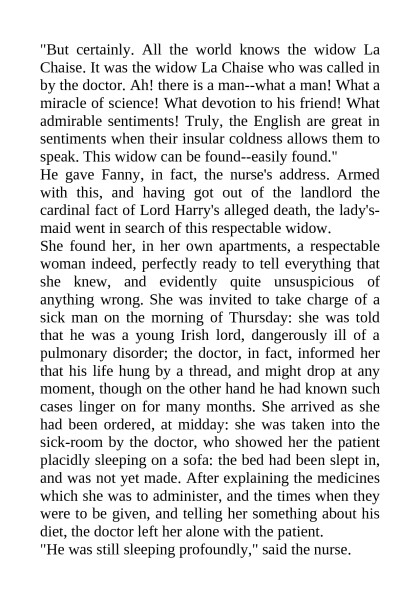 "But certainly. All the world knows the widow La Chaise. It was the widow La Chaise who was called in by the doctor. Ah! there is a man--what a man! What a miracle of science! What devotion to his friend! What admirable sentiments! Truly, the English are great in sentiments when their insular coldness allows them to speak. This widow can be found--easily found."
He gave Fanny, in fact, the nurse's address. Armed with this, and having got out of the landlord the cardinal fact of Lord Harry's alleged death, the lady's-maid went in search of this respectable widow.
She found her, in her own apartments, a respectable woman indeed, perfectly ready to tell everything that she knew, and evidently quite unsuspicious of anything wrong. She was invited to take charge of a sick man on the morning of Thursday: she was told that he was a young Irish lord, dangerously ill of a pulmonary disorder; the doctor, in fact, informed her that his life hung by a thread, and might drop at any moment, though on the other hand he had known such cases linger on for many months. She arrived as she had been ordered, at midday: she was taken into the sick-room by the doctor, who showed her the patient placidly sleeping on a sofa: the bed had been slept in, and was not yet made. After explaining the medicines which she was to administer, and the times when they were to be given, and telling her something about his diet, the doctor left her alone with the patient.
"He was still sleeping profoundly," said the nurse.